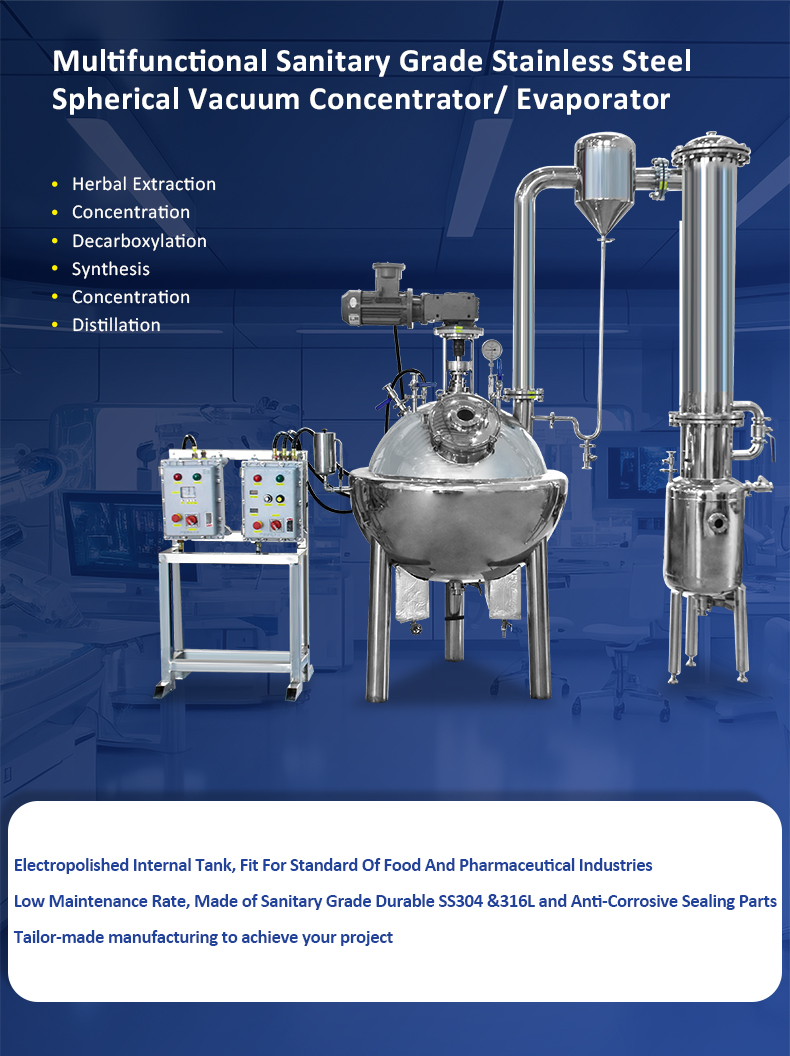 Multifunctional Sanitary Grade Stainless Steel Spherical Vacuum Concentrator/ Evaporator

• Herbal Extraction
• Concentration
• Decarboxylation
• Synthesis
• Concentration
• Distillation

Electropolished Internal Tank, Fit For Standard Of Food And Pharmaceutical Industries

Low Maintenance Rate, Made of Sanitary Grade Durable SS304 &316L and Anti-Corrosive Sealing Parts

Tailor-made manufacturing to achieve your project